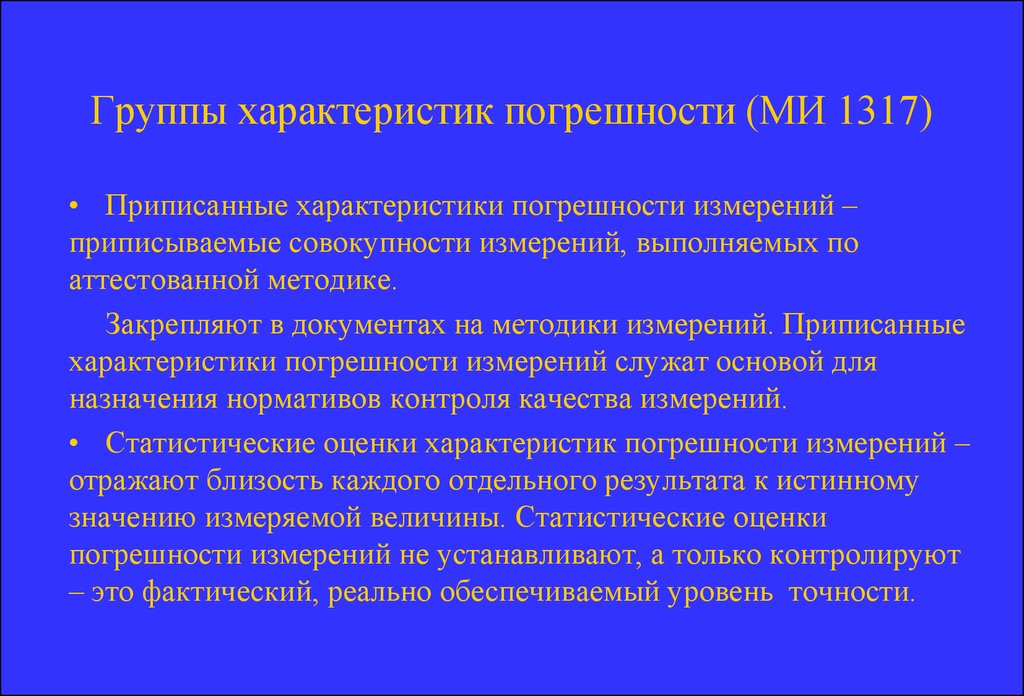 Группы характеристик погрешности (МИ 1317)

• Приписанные характеристики погрешности измерений – приписываемые совокупности измерений, выполняемых по аттестованной методике.

Закрепляют в документах на методики измерений. Приписанные характеристики погрешности измерений служат основой для назначения нормативов контроля качества измерений.

• Статистические оценки характеристик погрешности измерений – отражают близость каждого отдельного результата к истинному значению измеряемой величины. Статистические оценки погрешности измерений не устанавливают, а только контролируют – это фактический, реально обеспечиваемый уровень точности.